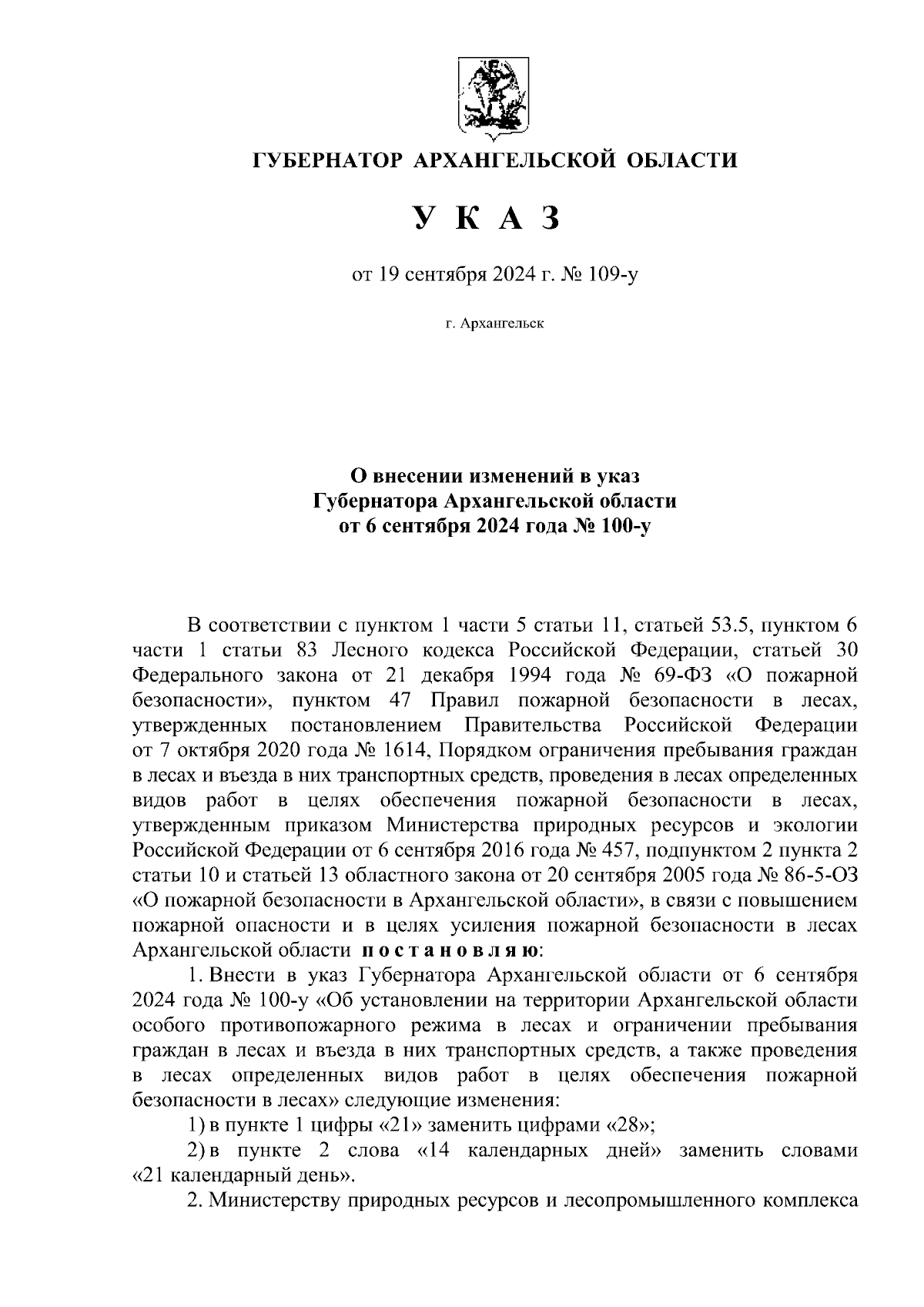 ГУБЕРНАТОР АРХАНГЕЛЬСКОЙ ОБЛАСТИ

У К А З

от 19 сентября 2024 г. № 109-у

г. Архангельск

О внесении изменений в указ Губернатора Архангельской области от 6 сентября 2024 года № 100-у

В соответствии с пунктом 1 части 5 статьи 11, статьей 53.5, пунктом 6 части 1 статьи 83 Лесного кодекса Российской Федерации, статьей 30 Федерального закона от 21 декабря 1994 года № 69-ФЗ «О пожарной безопасности», пунктом 47 Правил пожарной безопасности в лесах, утвержденных постановлением Правительства Российской Федерации от 7 октября 2020 года № 1614, Порядком ограничения пребывания граждан в лесах и въезда в них транспортных средств, проведения в лесах определенных видов работ в целях обеспечения пожарной безопасности в лесах, утвержденным приказом Министерства природных ресурсов и экологии Российской Федерации от 6 сентября 2016 года № 457, подпунктом 2 пункта 2 статьи 10 и статьей 13 областного закона от 20 сентября 2005 года № 86-5-ОЗ «О пожарной безопасности в Архангельской области», в связи с повышением пожарной опасности и в целях усиления пожарной безопасности в лесах Архангельской области п о с т а н о в л я ю:

1. Внести в указ Губернатора Архангельской области от 6 сентября 2024 года № 100-у «Об установлении на территории Архангельской области особого противопожарного режима в лесах и ограничении пребывания граждан в лесах и въезда в них транспортных средств, а также проведения в лесах определенных видов работ в целях обеспечения пожарной безопасности в лесах» следующие изменения:

1) в пункте 1 цифры «21» заменить цифрами «28»;

2) в пункте 2 слова «14 календарных дней» заменить словами «21 календарный день».

2. Министерству природных ресурсов и лесопромышленного комплекса